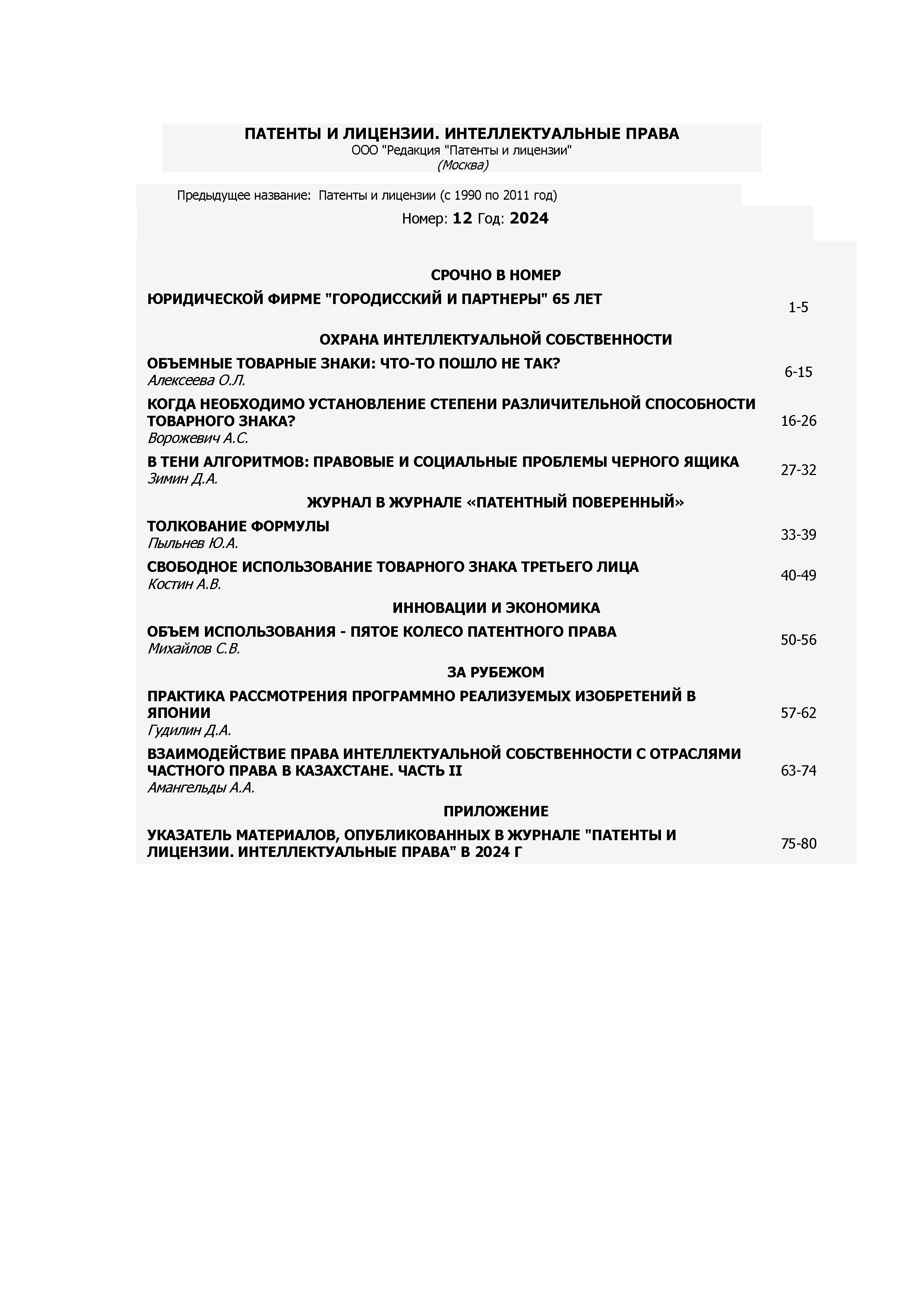 ПАТЕНТЫ И ЛИЦЕНЗИИ. ИНТЕЛЛЕКТУАЛЬНЫЕ ПРАВА
ООО "Редакция "Патенты и лицензии"
(Москва)

Предыдущее название: Патенты и лицензии (с 1990 по 2011 год)

Номер: 12 Год: 2024

СРОЧНО В НОМЕР

ЮРИДИЧЕСКОЙ ФИРМЕ "ГОРОДИССКИЙ И ПАРТНЕРЫ" 65 ЛЕТ 1-5

ОХРАНА ИНТЕЛЛЕКТУАЛЬНОЙ СОБСТВЕННОСТИ

ОБЪЕМНЫЕ ТОВАРНЫЕ ЗНАКИ: ЧТО-ТО ПОШЛО НЕ ТАК?
Алексеева О.Л. 6-15

КОГДА НЕОБХОДИМО УСТАНОВЛЕНИЕ СТЕПЕНИ РАЗЛИЧИТЕЛЬНОЙ СПОСОБНОСТИ ТОВАРНОГО ЗНАКА?
Ворожевич А.С. 16-26

В ТЕНИ АЛГОРИТМОВ: ПРАВОВЫЕ И СОЦИАЛЬНЫЕ ПРОБЛЕМЫ ЧЕРНОГО ЯЩИКА
Зимин Д.А. 27-32

ЖУРНАЛ В ЖУРНАЛЕ «ПАТЕНТНЫЙ ПОВЕРЕННЫЙ»

ТОЛКОВАНИЕ ФОРМУЛЫ
Пыльнев Ю.А. 33-39

СВОБОДНОЕ ИСПОЛЬЗОВАНИЕ ТОВАРНОГО ЗНАКА ТРЕТЬЕГО ЛИЦА
Костин А.В. 40-49

ИННОВАЦИИ И ЭКОНОМИКА

ОБЪЕМ ИСПОЛЬЗОВАНИЯ - ПЯТОЕ КОЛЕСО ПАТЕНТНОГО ПРАВА
Михайлов С.В. 50-56

ЗА РУБЕЖОМ

ПРАКТИКА РАССМОТРЕНИЯ ПРОГРАММНО РЕАЛИЗУЕМЫХ ИЗОБРЕТЕНИЙ В ЯПОНИИ
Гудилин Д.А. 57-62

ВЗАИМОДЕЙСТВИЕ ПРАВА ИНТЕЛЛЕКТУАЛЬНОЙ СОБСТВЕННОСТИ С ОТРАСЛЯМИ ЧАСТНОГО ПРАВА В КАЗАХСТАНЕ. ЧАСТЬ II
Амангельды А.А. 63-74

ПРИЛОЖЕНИЕ

УКАЗАТЕЛЬ МАТЕРИАЛОВ, ОПУБЛИКОВАННЫХ В ЖУРНАЛЕ "ПАТЕНТЫ И ЛИЦЕНЗИИ. ИНТЕЛЛЕКТУАЛЬНЫЕ ПРАВА" В 2024 Г 75-80